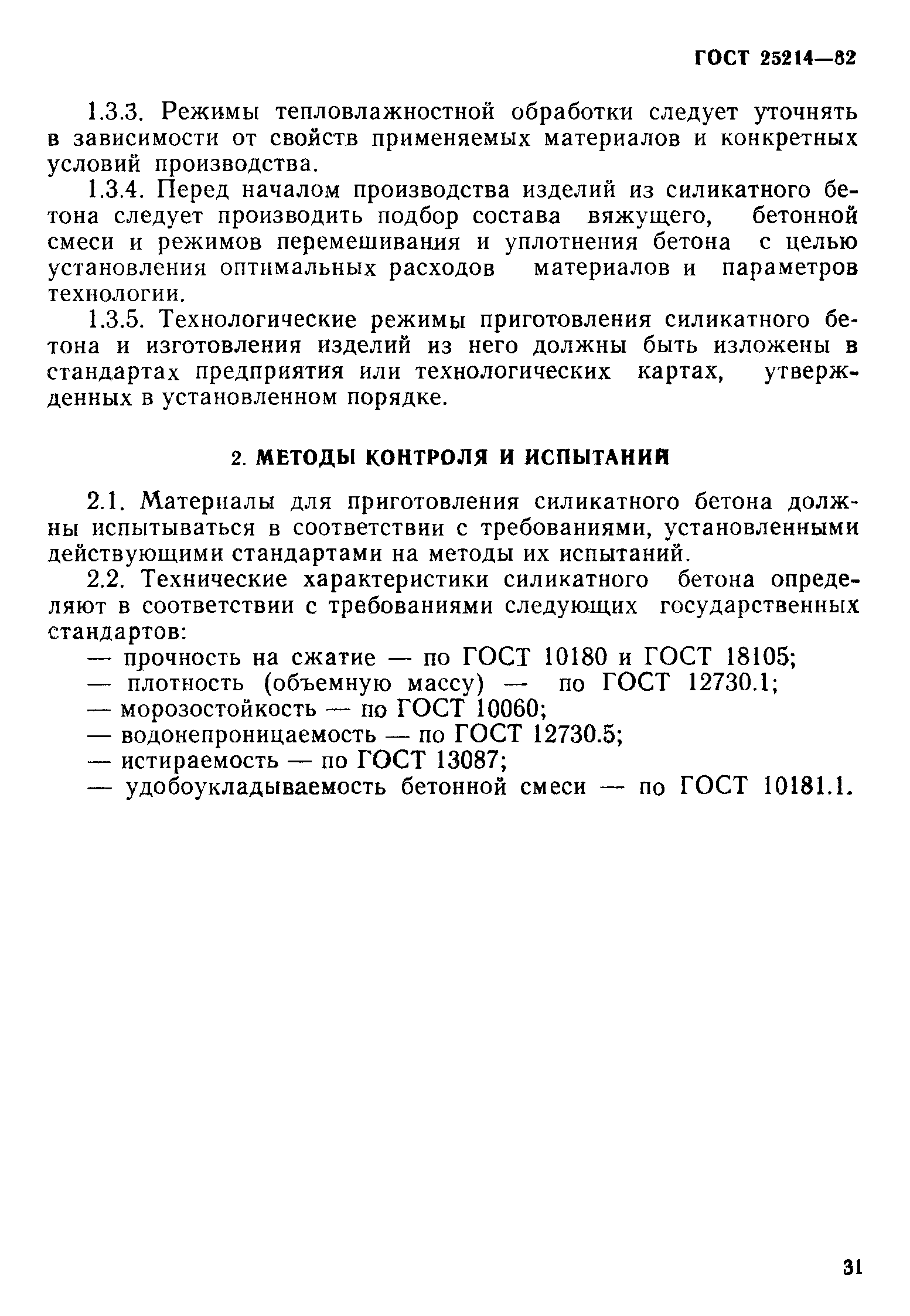 ГОСТ 25214—82

1.3.3. Режимы тепловлажностной обработки следует уточнять в зависимости от свойств применяемых материалов и конкретных условий производства.

1.3.4. Перед началом производства изделий из силикатного бетона следует производить подбор состава вяжущего, бетонной смеси и режимов перемешивания и уплотнения бетона с целью установления оптимальных расходов материалов и параметров технологии.

1.3.5. Технологические режимы приготовления силикатного бетона и изготовления изделий из него должны быть изложены в стандартах предприятия или технологических картах, утвержденных в установленном порядке.

2. МЕТОДЫ КОНТРОЛЯ И ИСПЫТАНИЙ

2.1. Материалы для приготовления силикатного бетона должны испытываться в соответствии с требованиями, установленными действующими стандартами на методы их испытаний.

2.2. Технические характеристики силикатного бетона определяют в соответствии с требованиями следующих государственных стандартов:

— прочность на сжатие — по ГОСТ 10180 и ГОСТ 18105;
— плотность (объемную массу) — по ГОСТ 12730.1;
— морозостойкость — по ГОСТ 10060;
— водонепроницаемость — по ГОСТ 12730.5;
— истираемость — по ГОСТ 13087;
— удобоукладываемость бетонной смеси — по ГОСТ 10181.1.

31